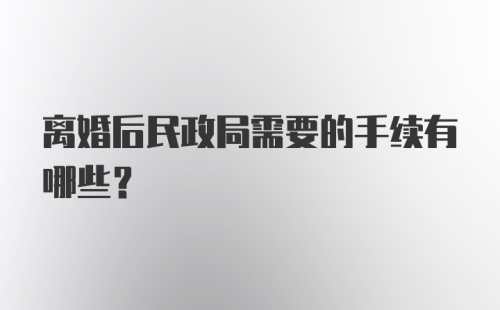 离婚后民政局需要的手续有哪些？